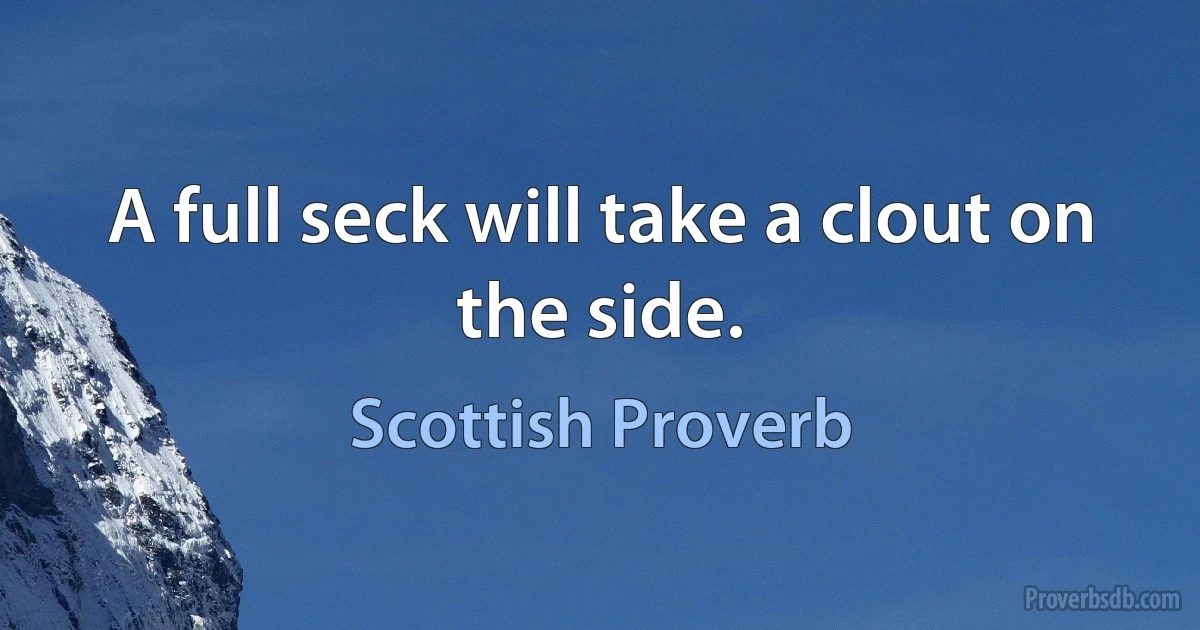 A full seck will take a clout on the side.

Scottish Proverb

Proverbsdb.com